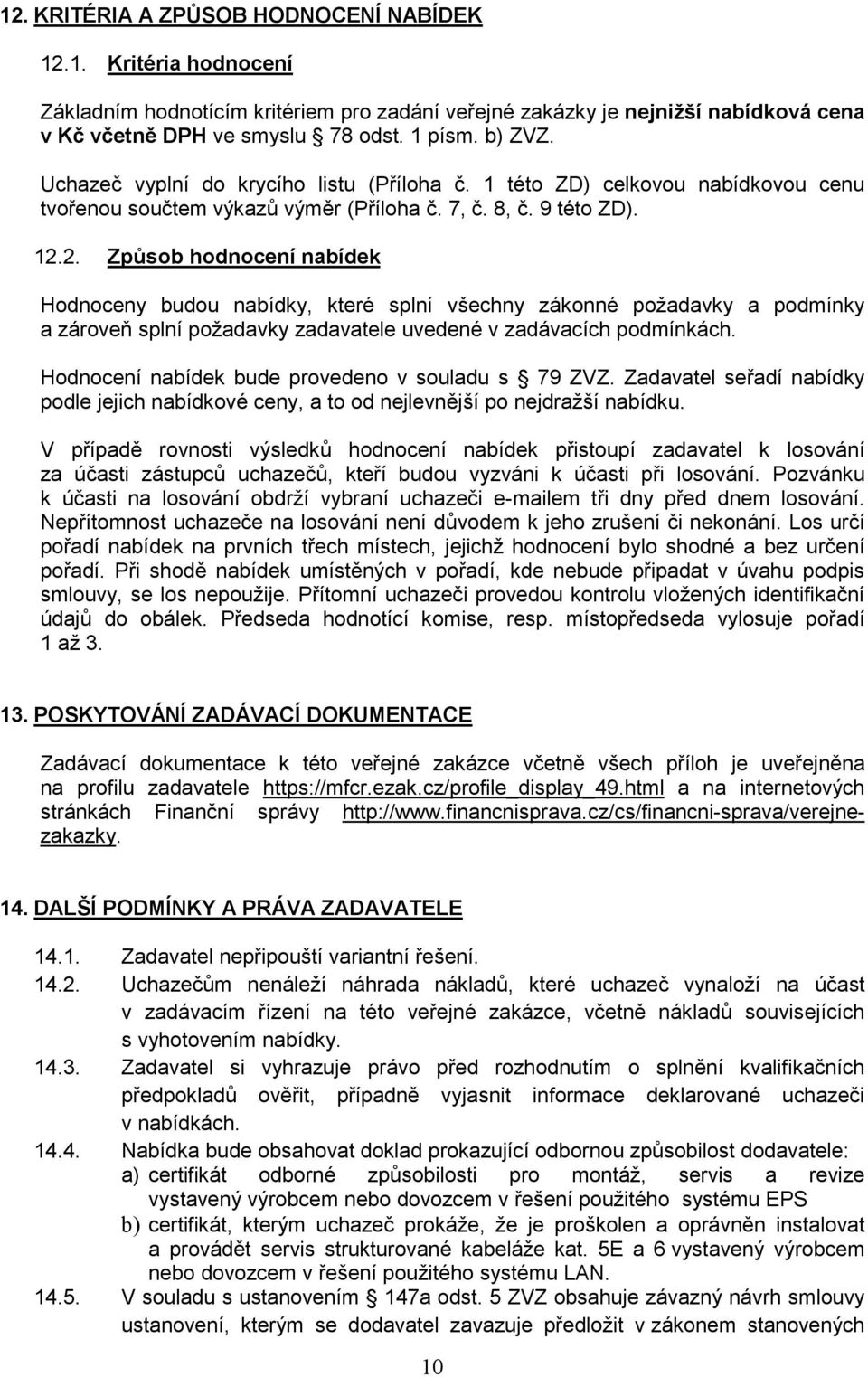 12. KRITÉRIA A ZPŮSOB HODNOCENÍ NABÍDEK

12.1. Kritéria hodnocení

Základním hodnotícím kritériem pro zadání veřejné zakázky je nejnižší nabídková cena v Kč včetně DPH ve smyslu § 78 odst. 1 písm. b) ZVZ.

Uchazeč vyplní do krycího listu (Příloha č. 1 této ZD) celkovou nabídkovou cenu tvořenou součtem výkazů výměr (Příloha č. 7, č. 8, č. 9 této ZD).

12.2. Způsob hodnocení nabídek

Hodnoceny budou nabídky, které splní všechny zákonné požadavky a podmínky a zároveň splní požadavky zadavatele uvedené v zadávacích podmínkách.

Hodnocení nabídek bude provedeno v souladu s § 79 ZVZ. Zadavatel seřadí nabídky podle jejich nabídkové ceny, a to od nejlevnější po nejdražší nabídku.

V případě rovnosti výsledků hodnocení nabídek přistoupí zadavatel k losování za účasti zástupců uchazečů, kteří budou vyzváni k účasti při losování. Pozvánku k účasti na losování obdrží vybraní uchazeči e-mailem tři dny před dnem losování. Nepřítomnost uchazeče na losování není důvodem k jeho zrušení či nekonání. Los určí pořadí nabídek na prvních třech místech, jejichž hodnocení bylo shodné a bez určení pořadí. Při shodě nabídek umístěných v pořadí, kde nebude připadat v úvahu podpis smlouvy, se los nepoužije. Přítomní uchazeči provedou kontrolu vložených identifikační údajů do obálek. Předseda hodnotící komise, resp. místopředseda vylosuje pořadí 1 až 3.

13. POSKYTOVÁNÍ ZADÁVACÍ DOKUMENTACE

Zadávací dokumentace k této veřejné zakázce včetně všech příloh je uveřejněna na profilu zadavatele https://mfcr.ezak.cz/profile_display_49.html a na internetových stránkách Finanční správy http://www.financnisprava.cz/cs/financni-sprava/verejne-zakazky.

14. DALŠÍ PODMÍNKY A PRÁVA ZADAVATELE

14.1. Zadavatel nepřipouští variantní řešení.

14.2. Uchazečům nenáleží náhrada nákladů, které uchazeč vynaloží na účast v zadávacím řízení na této veřejné zakázce, včetně nákladů souvisejících s vyhotovením nabídky.

14.3. Zadavatel si vyhrazuje právo před rozhodnutím o splnění kvalifikačních předpokladů ověřit, případně vyjasnit informace deklarované uchazeči v nabídkách.

14.4. Nabídka bude obsahovat doklad prokazující odbornou způsobilost dodavatele:
a) certifikát odborné způsobilosti pro montáž, servis a revize vystavený výrobcem nebo dovozcem v řešení použitého systému EPS
b) certifikát, kterým uchazeč prokáže, že je proškolen a oprávněn instalovat a provádět servis strukturované kabeláže kat. 5E a 6 vystavený výrobcem nebo dovozcem v řešení použitého systému LAN.

14.5. V souladu s ustanovením § 147a odst. 5 ZVZ obsahuje závazný návrh smlouvy ustanovení, kterým se dodavatel zavazuje předložit v zákonem stanovených

10